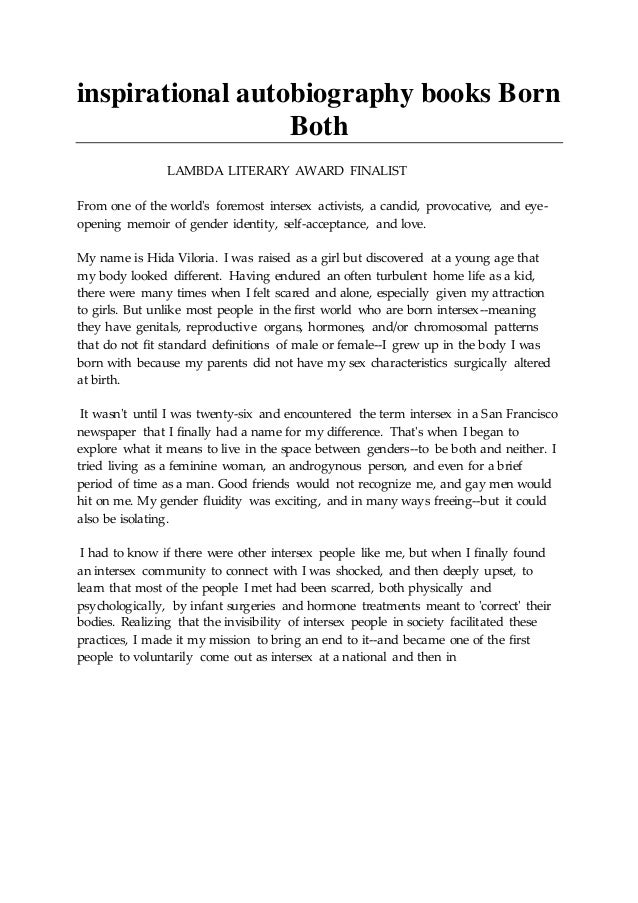 inspirational autobiography books Born Both

LAMBDA LITERARY AWARD FINALIST

From one of the world's foremost intersex activists, a candid, provocative, and eye-opening memoir of gender identity, self-acceptance, and love.

My name is Hida Viloria. I was raised as a girl but discovered at a young age that my body looked different. Having endured an often turbulent home life as a kid, there were many times when I felt scared and alone, especially given my attraction to girls. But unlike most people in the first world who are born intersex--meaning they have genitals, reproductive organs, hormones, and/or chromosomal patterns that do not fit standard definitions of male or female--I grew up in the body I was born with because my parents did not have my sex characteristics surgically altered at birth.

It wasn't until I was twenty-six and encountered the term intersex in a San Francisco newspaper that I finally had a name for my difference. That's when I began to explore what it means to live in the space between genders--to be both and neither. I tried living as a feminine woman, an androgynous person, and even for a brief period of time as a man. Good friends would not recognize me, and gay men would hit on me. My gender fluidity was exciting, and in many ways freeing--but it could also be isolating.

I had to know if there were other intersex people like me, but when I finally found an intersex community to connect with I was shocked, and then deeply upset, to learn that most of the people I met had been scarred, both physically and psychologically, by infant surgeries and hormone treatments meant to 'correct' their bodies. Realizing that the invisibility of intersex people in society facilitated these practices, I made it my mission to bring an end to it--and became one of the first people to voluntarily come out as intersex at a national and then in